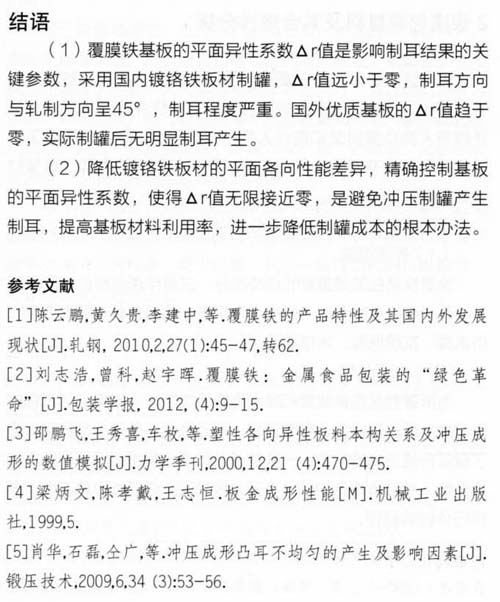 结语

（1）覆膜铁基板的平面异性系数Δr值是影响制耳结果的关键参数，采用国内镀铬铁板材制罐，Δr值远小于零，制耳方向与轧制方向呈45°，制耳程度严重。国外优质基板的Δr值趋于零，实际制罐后无明显制耳产生。

（2）降低镀铬铁板材的平面各向性能差异，精确控制基板的平面异性系数，使得Δr值无限接近零，是避免冲压制罐产生制耳，提高基板材料利用率，进一步降低制罐成本的根本办法。

参考文献

[1]陈云鹏,黄久贵,李建中,等.覆膜铁的产品特性及其国内外发展现状[J].轧钢, 2010,2,27(1):45-47,转62.

[2]刘志浩,曾科,赵宇晖.覆膜铁：金属食品包装的“绿色革命”[J].包装学报, 2012, (4):9-15.

[3]邵鹏飞,王秀喜,车枚,等.塑性各向异性板料本构关系及冲压成形的数值模拟[J].力学季刊,2000,12,21 (4):470-475.

[4]梁炳文,陈孝戴,王志恒.板金成形性能[M].机械工业出版社,1999,5.

[5]肖华,石磊,仝广,等.冲压成形凸耳不均匀的产生及影响因素[J].锻压技术,2009,6,34 (3):53-56.